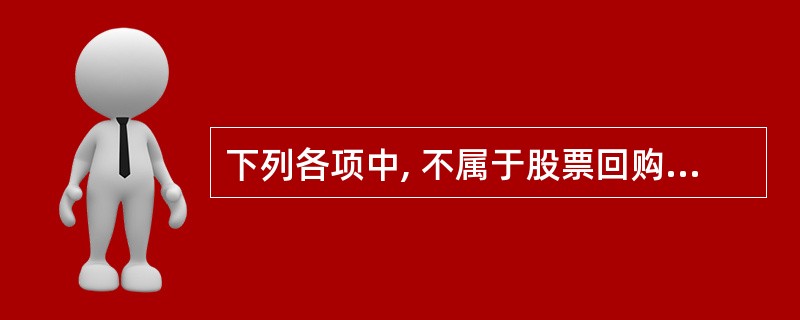 下列各项中, 不属于股票回购...